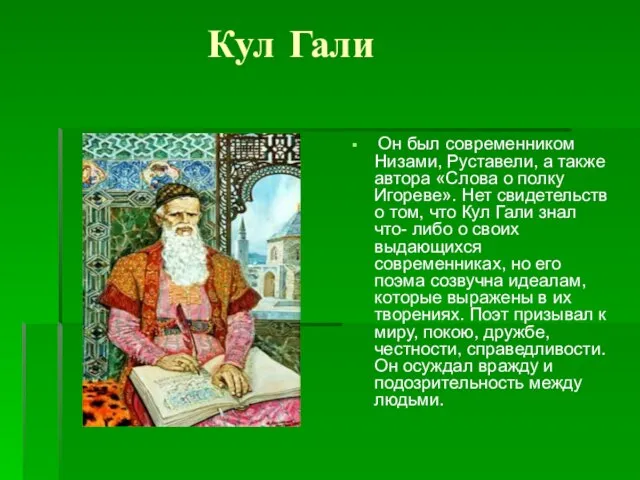 Кул Гали

Он был современником Низами, Руставели, а также автора «Слова о полку Игореве». Нет свидетельств о том, что Кул Гали знал что- либо о своих выдающихся современниках, но его поэма созвучна идеалам, которые выражены в их творениях. Поэт призывал к миру, покою, дружбе, честности, справедливости. Он осуждал вражду и подозрительность между людьми.